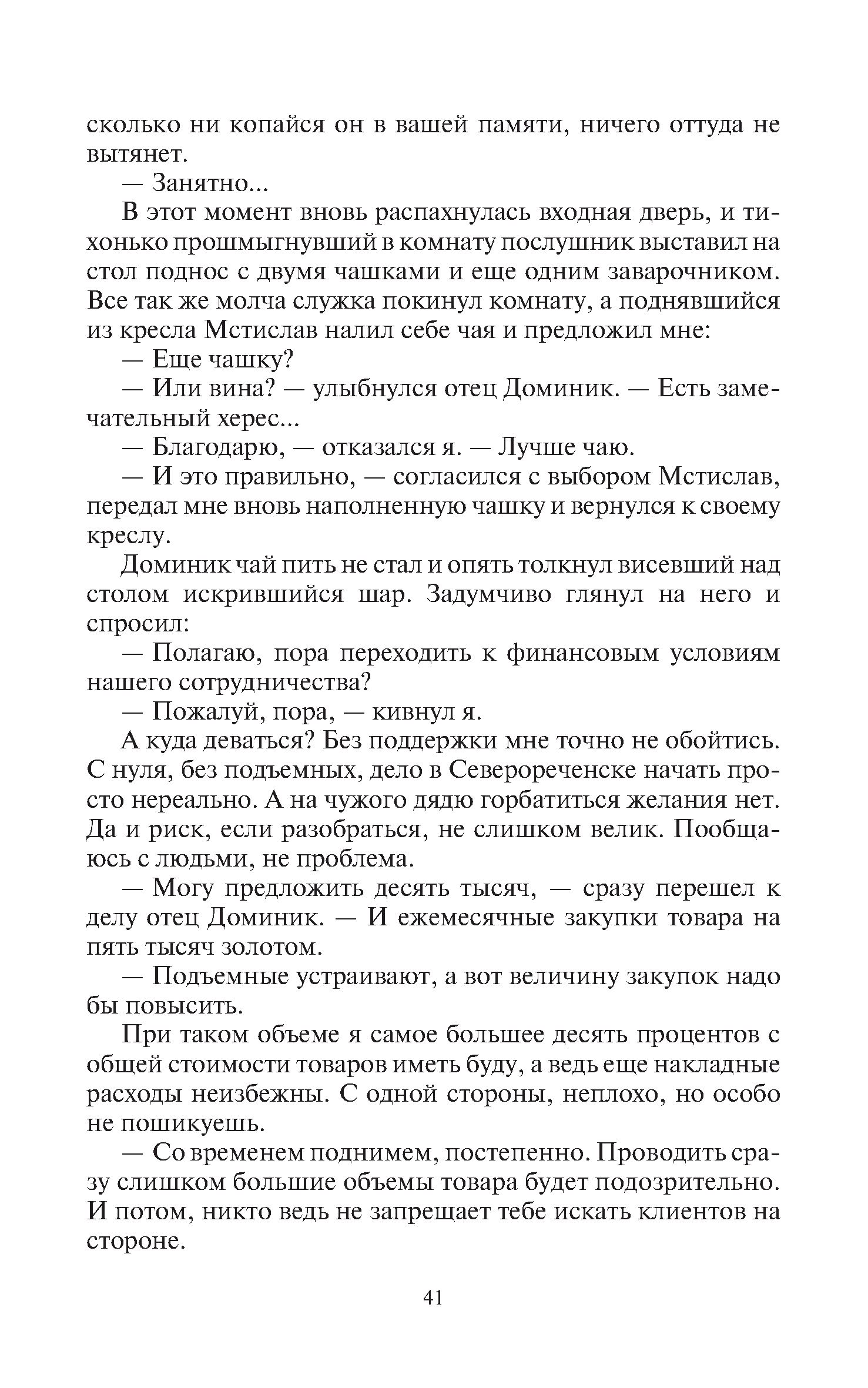 сколько ни копайся он в вашей памяти, ничего оттуда не вытянет.

— Занятно...

В этот момент вновь распахнулась входная дверь, и тихонько прошмыгнувший в комнату послушник выставил на стол поднос с двумя чашками и еще одним заварочником. Все так же молча служка покинул комнату, а поднявшийся из кресла Мстислав налил себе чая и предложил мне:

— Еще чашку?

— Или вина? — улыбнулся отец Доминик. — Есть замечательный херес...

— Благодарю, — отказался я. — Лучше чаю.

— И это правильно, — согласился с выбором Мстислав, передал мне вновь наполненную чашку и вернулся к своему креслу.

Доминик чай пить не стал и опять толкнул висевший над столом искрившийся шар. Задумчиво глянул на него и спросил:

— Полагаю, пора переходить к финансовым условиям нашего сотрудничества?

— Пожалуй, пора, — кивнул я.

А куда деваться? Без поддержки мне точно не обойтись. С нуля, без подъемных, дело в Северореченске начать просто нереально. А на чужого дядю горбатиться желания нет. Да и риск, если разобраться, не слишком велик. Пообщаюсь с людьми, не проблема.

— Могу предложить десять тысяч, — сразу перешел к делу отец Доминик. — И ежемесячные закупки товара на пять тысяч золотом.

— Подъемные устраивают, а вот величину закупок надо бы повысить.

При таком объеме я самое большее десять процентов с общей стоимости товаров иметь буду, а ведь еще накладные расходы неизбежны. С одной стороны, неплохо, но особо не пошикуешь.

— Со временем поднимем, постепенно. Проводить сразу слишком большие объемы товара будет подозрительно. И потом, никто ведь не запрещает тебе искать клиентов на стороне.

41